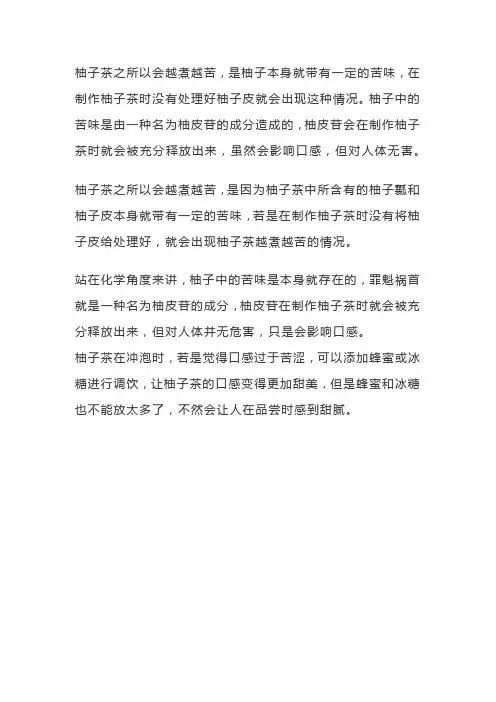 柚子茶之所以会越煮越苦，是柚子本身就带有一定的苦味，在制作柚子茶时没有处理好柚子皮就会出现这种情况。柚子中的苦味是由一种名为柚皮苷的成分造成的，柚皮苷会在制作柚子茶时就会被充分释放出来，虽然会影响口感，但对人体无害。

柚子茶之所以会越煮越苦，是因为柚子茶中所含有的柚子瓤和柚子皮本身就带有一定的苦味，若是在制作柚子茶时没有将柚子皮给处理好，就会出现柚子茶越煮越苦的情况。

站在化学角度来讲，柚子中的苦味是本身就存在的，罪魁祸首就是一种名为柚皮苷的成分，柚皮苷在制作柚子茶时就会被充分释放出来，但对人体并无危害，只是会影响口感。
柚子茶在冲泡时，若是觉得口感过于苦涩，可以添加蜂蜜或冰糖进行调饮，让柚子茶的口感变得更加甜美，但是蜂蜜和冰糖也不能放太多了，不然会让人在品尝时感到甜腻。